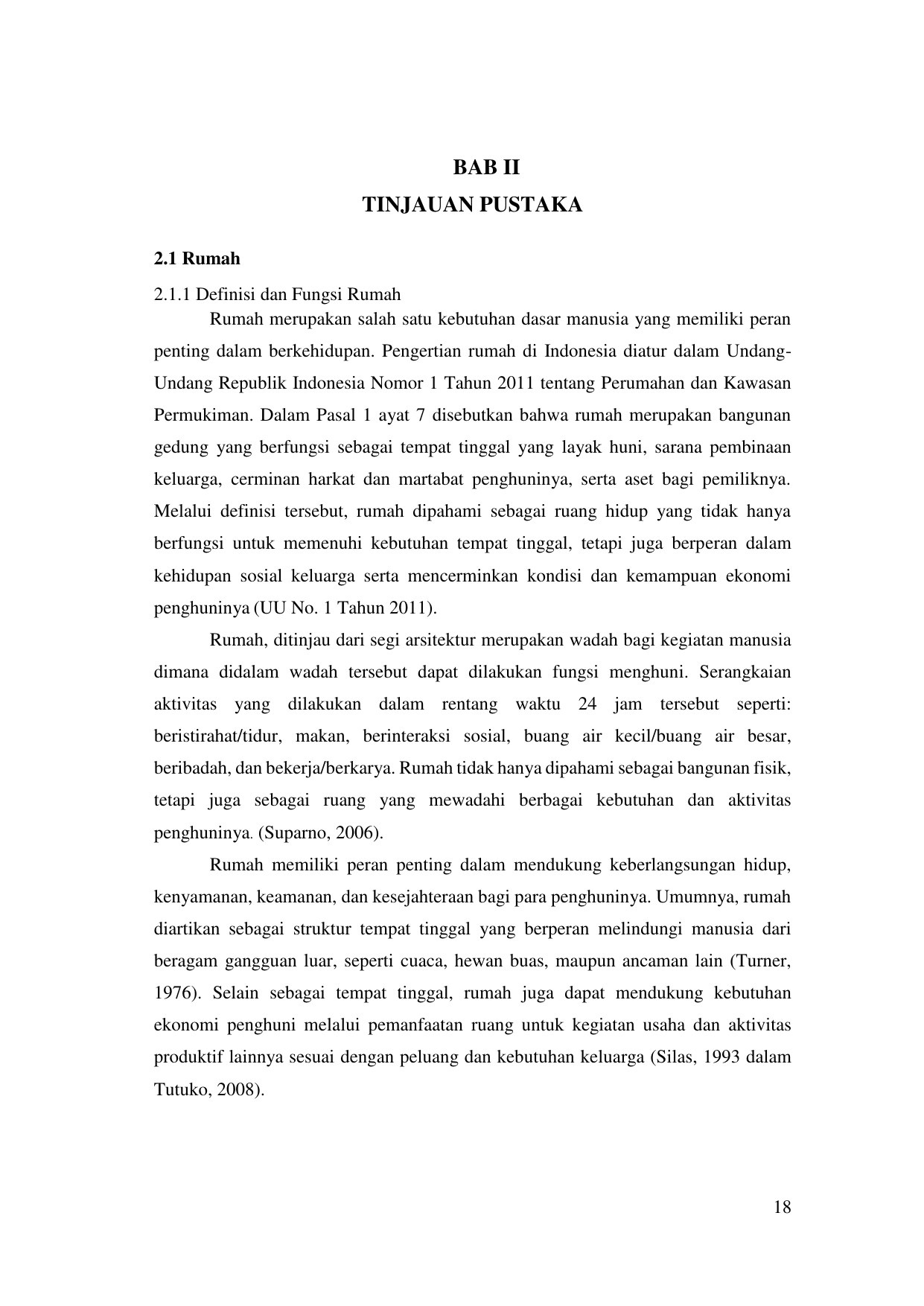 BAB II
TINJAUAN PUSTAKA

2.1 Rumah

2.1.1 Definisi dan Fungsi Rumah

Rumah merupakan salah satu kebutuhan dasar manusia yang memiliki peran penting dalam berkehidupan. Pengertian rumah di Indonesia diatur dalam Undang-Undang Republik Indonesia Nomor 1 Tahun 2011 tentang Perumahan dan Kawasan Permukiman. Dalam Pasal 1 ayat 7 disebutkan bahwa rumah merupakan bangunan gedung yang berfungsi sebagai tempat tinggal yang layak huni, sarana pembinaan keluarga, cerminan harkat dan martabat penghuninya, serta aset bagi pemiliknya. Melalui definisi tersebut, rumah dipahami sebagai ruang hidup yang tidak hanya berfungsi untuk memenuhi kebutuhan tempat tinggal, tetapi juga berperan dalam kehidupan sosial keluarga serta mencerminkan kondisi dan kemampuan ekonomi penghuninya (UU No. 1 Tahun 2011).

Rumah, ditinjau dari segi arsitektur merupakan wadah bagi kegiatan manusia dimana didalam wadah tersebut dapat dilakukan fungsi menghuni. Serangkaian aktivitas yang dilakukan dalam rentang waktu 24 jam tersebut seperti: beristirahat/tidur, makan, berinteraksi sosial, buang air kecil/buang air besar, beribadah, dan bekerja/berkarya. Rumah tidak hanya dipahami sebagai bangunan fisik, tetapi juga sebagai ruang yang mewadahi berbagai kebutuhan dan aktivitas penghuninya. (Suparno, 2006).

Rumah memiliki peran penting dalam mendukung keberlangsungan hidup, kenyamanan, keamanan, dan kesejahteraan bagi para penghuninya. Umumnya, rumah diartikan sebagai struktur tempat tinggal yang berperan melindungi manusia dari beragam gangguan luar, seperti cuaca, hewan buas, maupun ancaman lain (Turner, 1976). Selain sebagai tempat tinggal, rumah juga dapat mendukung kebutuhan ekonomi penghuni melalui pemanfaatan ruang untuk kegiatan usaha dan aktivitas produktif lainnya sesuai dengan peluang dan kebutuhan keluarga (Silas, 1993 dalam Tutuko, 2008).

18